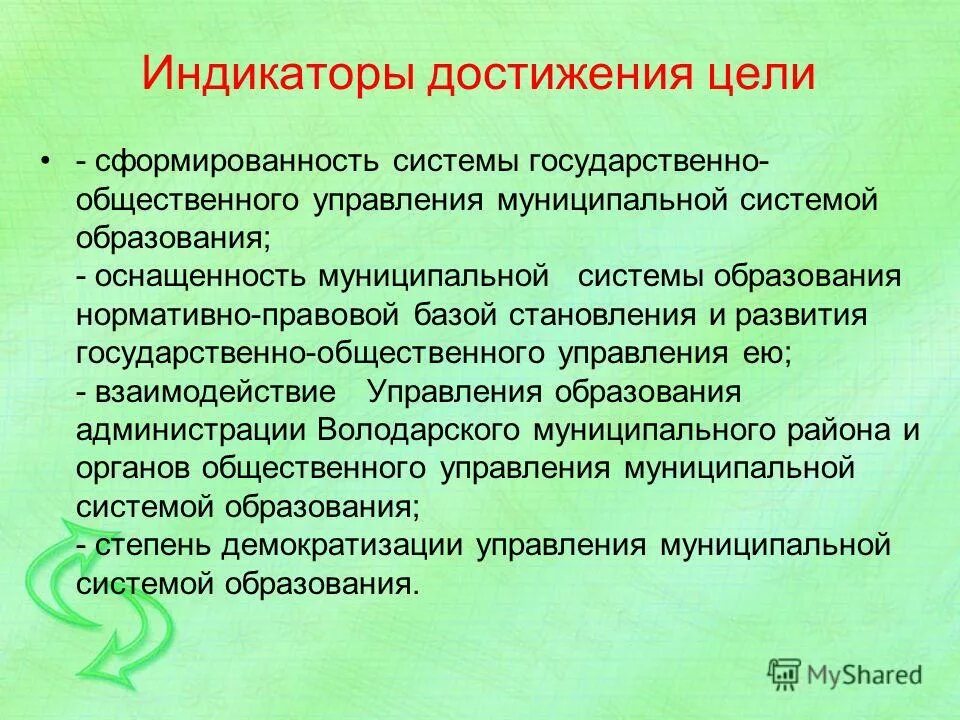 Индикаторы достижения цели

• - сформированность системы государственно-общественного управления муниципальной системой образования;
- оснащенность муниципальной системы образования нормативно-правовой базой становления и развития государственно-общественного управления ею;
- взаимодействие Управления образования администрации Володарского муниципального района и органов общественного управления муниципальной системой образования;
- степень демократизации управления муниципальной системой образования.

MyShared